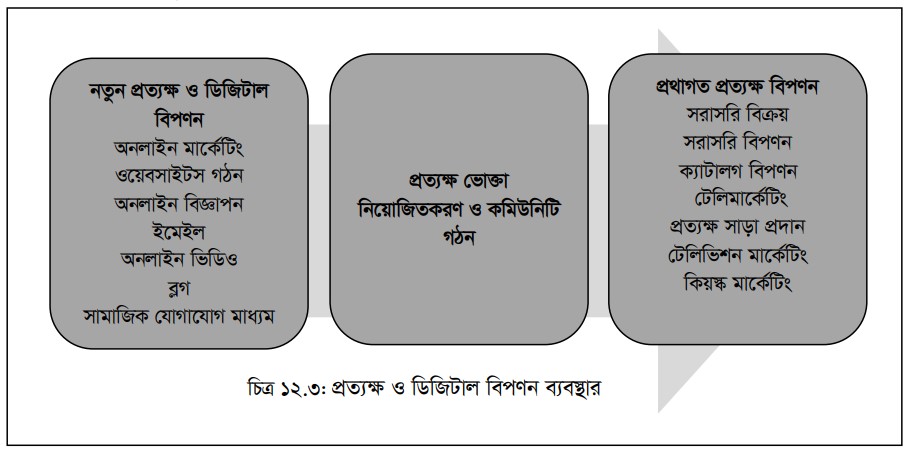 নতুন প্রত্যক্ষ ও ডিজিটাল বিপণন
অনলাইন মার্কেটিং
ওয়েবসাইটস গঠন
অনলাইন বিজ্ঞাপন
ইমেইল
অনলাইন ভিডিও
ব্লগ
সামাজিক যোগাযোগ মাধ্যম

প্রত্যক্ষ ভোক্তা নিয়োজিতকরণ ও কমিউনিটি গঠন

প্রথাগত প্রত্যক্ষ বিপণন
সরাসরি বিক্রয়
সরাসরি বিপণন
ক্যাটালগ বিপণন
টেলিমার্কেটিং
প্রত্যক্ষ সাড়া প্রদান
টেলিভিশন মার্কেটিং
কিয়স্ক মার্কেটিং

চিত্র ১২.৩: প্রত্যক্ষ ও ডিজিটাল বিপণন ব্যবস্থার